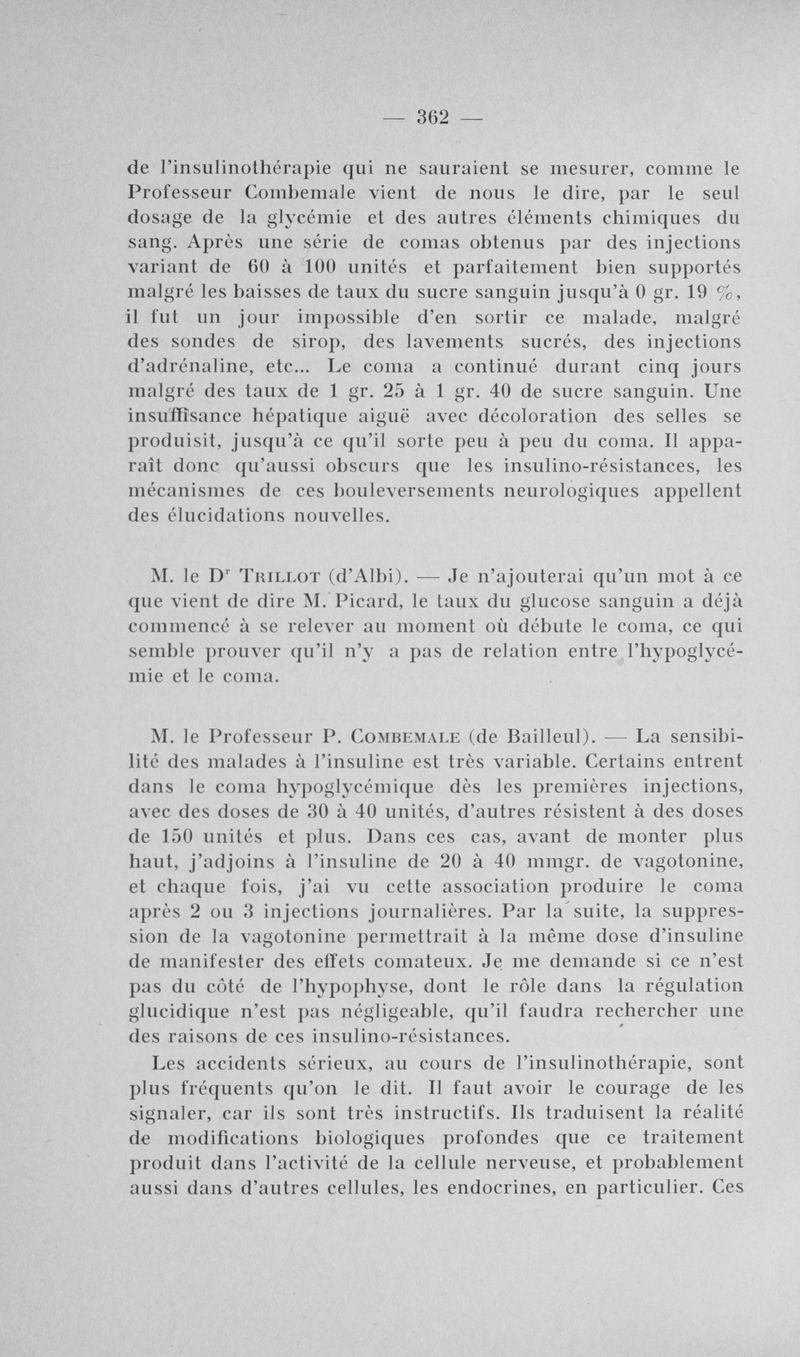 — 362 —

de l'insulinothérapie qui ne sauraient se mesurer, comme le Professeur Combemale vient de nous le dire, par le seul dosage de la glycémie et des autres éléments chimiques du sang. Après une série de comas obtenus par des injections variant de 60 à 100 unités et parfaitement bien supportés malgré les baisses de taux du sucre sanguin jusqu'à 0 gr. 19 %, il fut un jour impossible d'en sortir ce malade, malgré des sondes de sirop, des lavements sucrés, des injections d'adrénaline, etc... Le coma a continué durant cinq jours malgré des taux de 1 gr. 25 à 1 gr. 40 de sucre sanguin. Une insuffisance hépatique aiguë avec décoloration des selles se produisit, jusqu'à ce qu'il sorte peu à peu du coma. Il apparaît donc qu'aussi obscurs que les insulino-résistances, les mécanismes de ces bouleversements neurologiques appellent des élucidations nouvelles.

M. le Dr Trillot (d'Albi). — Je n'ajouterai qu'un mot à ce que vient de dire M. Picard, le taux du glucose sanguin a déjà commencé à se relever au moment où débute le coma, ce qui semble prouver qu'il n'y a pas de relation entre l'hypoglycémie et le coma.

M. le Professeur P. Combemale (de Bailleul). — La sensibilité des malades à l'insuline est très variable. Certains entrent dans le coma hypoglycémique dès les premières injections, avec des doses de 30 à 40 unités, d'autres résistent à des doses de 150 unités et plus. Dans ces cas, avant de monter plus haut, j'adjoins à l'insuline de 20 à 40 mmgr. de vagotonine, et chaque fois, j'ai vu cette association produire le coma après 2 ou 3 injections journalières. Par la suite, la suppression de la vagotonine permettrait à la même dose d'insuline de manifester des effets comateux. Je me demande si ce n'est pas du côté de l'hypophyse, dont le rôle dans la régulation glucidique n'est pas négligeable, qu'il faudra rechercher une des raisons de ces insulino-résistances.

Les accidents sérieux, au cours de l'insulinothérapie, sont plus fréquents qu'on le dit. Il faut avoir le courage de les signaler, car ils sont très instructifs. Ils traduisent la réalité de modifications biologiques profondes que ce traitement produit dans l'activité de la cellule nerveuse, et probablement aussi dans d'autres cellules, les endocrines, en particulier. Ces